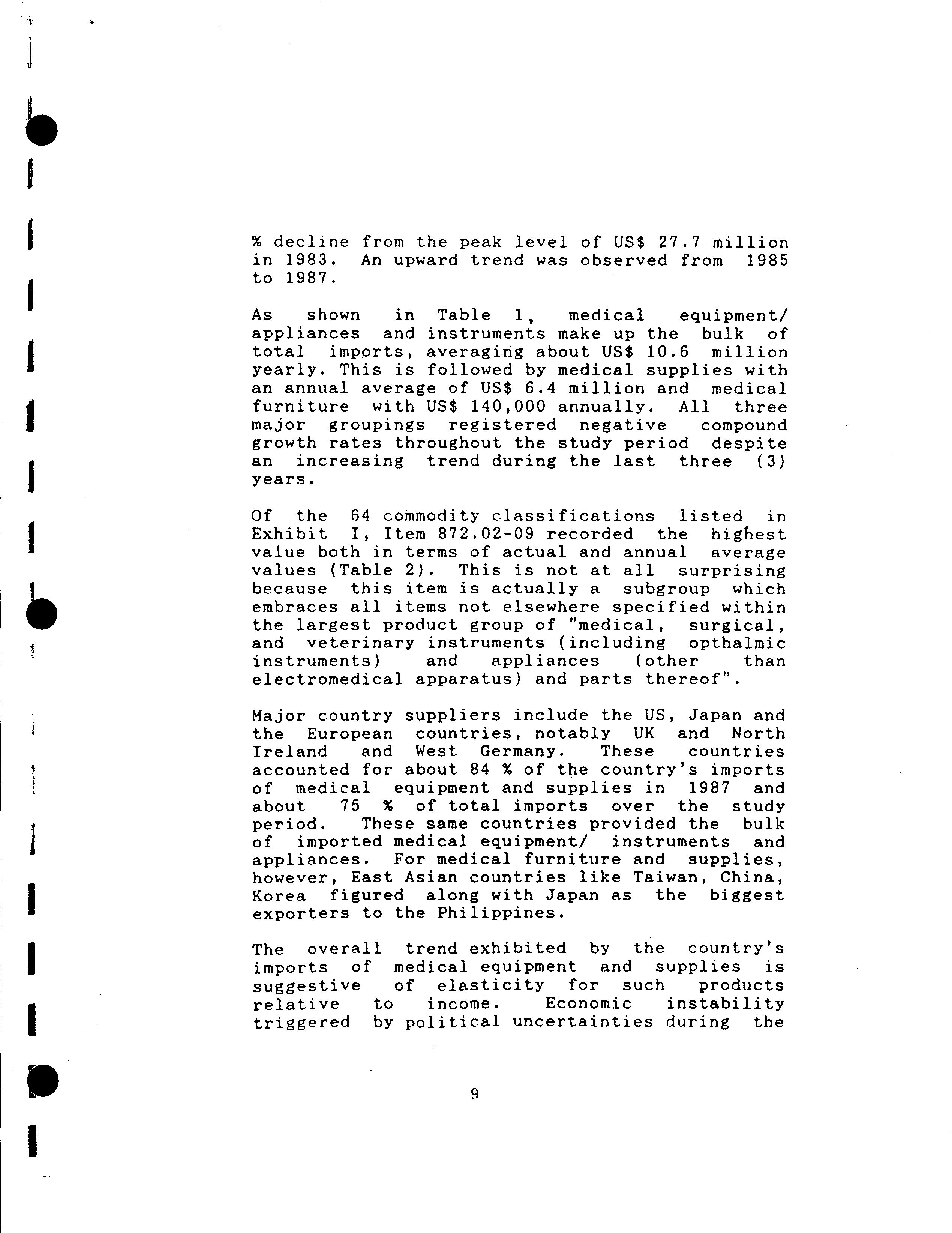 % decline from the peak level of US$ 27.7 million in 1983. An upward trend was observed from 1985 to 1987.

As shown in Table 1, medical equipment/ appliances and instruments make up the bulk of total imports, averaging about US$ 10.6 million yearly. This is followed by medical supplies with an annual average of US$ 6.4 million and medical furniture with US$ 140,000 annually. All three major groupings registered negative compound growth rates throughout the study period despite an increasing trend during the last three (3) years.

Of the 64 commodity classifications listed in Exhibit I, Item 872.02-09 recorded the highest value both in terms of actual and annual average values (Table 2). This is not at all surprising because this item is actually a subgroup which embraces all items not elsewhere specified within the largest product group of "medical, surgical, and veterinary instruments (including opthalmic instruments) and appliances (other than electromedical apparatus) and parts thereof".

Major country suppliers include the US, Japan and the European countries, notably UK and North Ireland and West Germany. These countries accounted for about 84 % of the country's imports of medical equipment and supplies in 1987 and about 75 % of total imports over the study period. These same countries provided the bulk of imported medical equipment/ instruments and appliances. For medical furniture and supplies, however, East Asian countries like Taiwan, China, Korea figured along with Japan as the biggest exporters to the Philippines.

The overall trend exhibited by the country's imports of medical equipment and supplies is suggestive of elasticity for such products relative to income. Economic instability triggered by political uncertainties during the

9